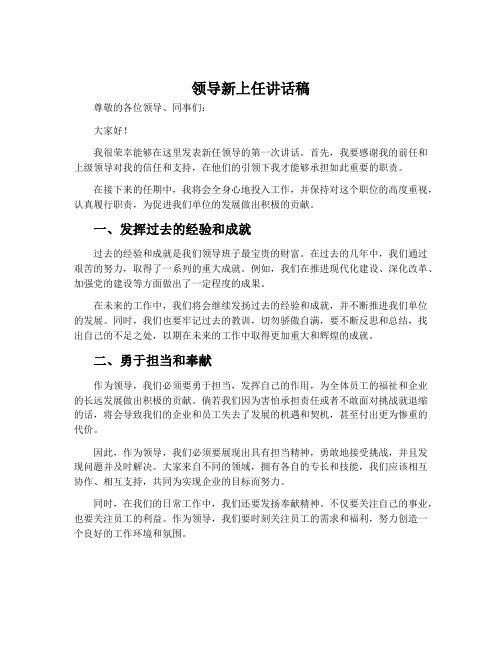 领导新上任讲话稿

尊敬的各位领导、同事们：

大家好！

我很荣幸能够在这里发表新任领导的第一次讲话。首先，我要感谢我的前任和上级领导对我的信任和支持，在他们的引领下我才能够承担如此重要的职责。

在接下来的任期中，我将会全身心地投入工作，并保持对这个职位的高度重视，认真履行职责，为促进我们单位的发展做出积极的贡献。

一、发挥过去的经验和成就

过去的经验和成就是我们领导班子最宝贵的财富。在过去的几年中，我们通过艰苦的努力，取得了一系列的重大成就。例如，我们在推进现代化建设、深化改革、加强党的建设等方面做出了一定程度的成果。

在未来的工作中，我们将会继续发扬过去的经验和成就，并不断推进我们单位的发展。同时，我们也要牢记过去的教训，切勿骄傲自满，要不断反思和总结，找出自己的不足之处，以期在未来的工作中取得更加重大和辉煌的成就。

二、勇于担当和奉献

作为领导，我们必须要勇于担当，发挥自己的作用，为全体员工的福祉和企业的长远发展做出积极的贡献。倘若我们因为害怕承担责任或者不敢面对挑战就退缩的话，将会导致我们的企业和员工失去了发展的机遇和契机，甚至付出更为惨重的代价。

因此，作为领导，我们必须要展现出具有担当精神，勇敢地接受挑战，并且发现问题并及时解决。大家来自不同的领域，拥有各自的专长和技能，我们应该相互协作、相互支持，共同为实现企业的目标而努力。

同时，在我们的日常工作中，我们还要发扬奉献精神，不仅要关注自己的事业，也要关注员工的利益。作为领导，我们要时刻关注员工的需求和福利，努力创造一个良好的工作环境和氛围。